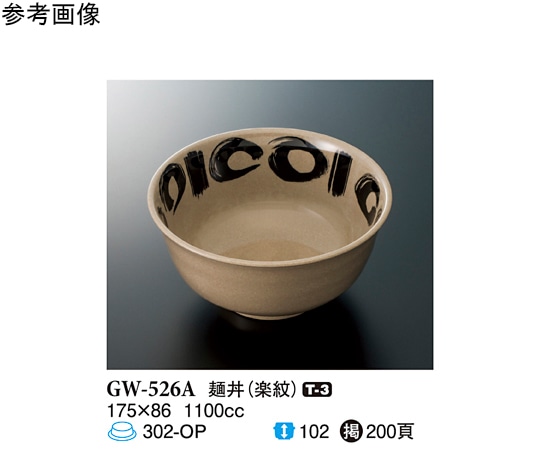 参考画像

GW-526A 麺丼（楽紋） T-3
175×86 1100cc
302-OP 102 掲 200頁